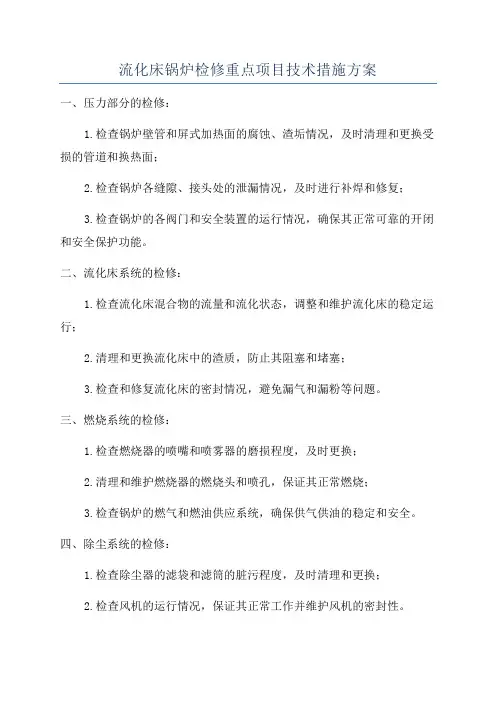 流化床锅炉检修重点项目技术措施方案

一、压力部分的检修：

1.检查锅炉壁管和屏式加热面的腐蚀、渣垢情况，及时清理和更换受损的管道和换热面；

2.检查锅炉各缝隙、接头处的泄漏情况，及时进行补焊和修复；

3.检查锅炉的各阀门和安全装置的运行情况，确保其正常可靠的开闭和安全保护功能。

二、流化床系统的检修：

1.检查流化床混合物的流量和流化状态，调整和维护流化床的稳定运行；

2.清理和更换流化床中的渣质，防止其阻塞和堵塞；

3.检查和修复流化床的密封情况，避免漏气和漏粉等问题。

三、燃烧系统的检修：

1.检查燃烧器的喷嘴和喷雾器的磨损程度，及时更换；

2.清理和维护燃烧器的燃烧头和喷孔，保证其正常燃烧；

3.检查锅炉的燃气和燃油供应系统，确保供气供油的稳定和安全。

四、除尘系统的检修：

1.检查除尘器的滤袋和滤筒的脏污程度，及时清理和更换；

2.检查风机的运行情况，保证其正常工作并维护风机的密封性。